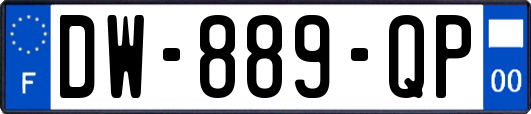 F
DW-889-QP
00